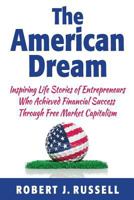 The American Dream

Inspiring Life Stories of Entrepreneurs Who Achieved Financial Success Through Free Market Capitalism

ROBERT J. RUSSELL